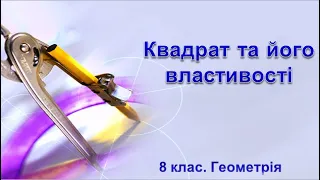 Квадрат та його властивості

8 клас. Геометрія